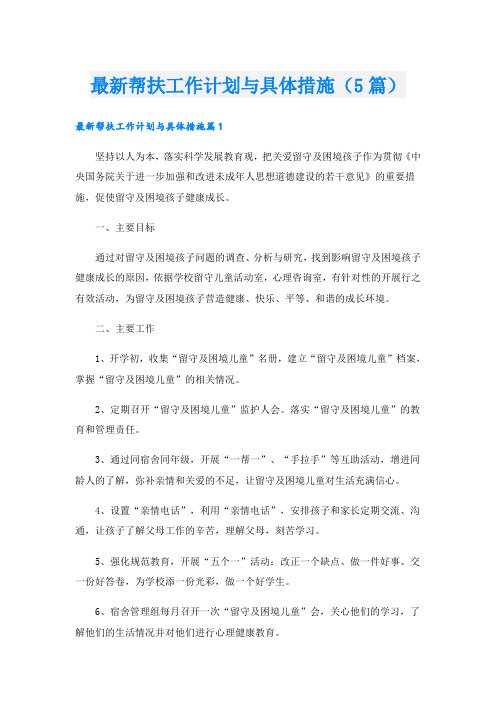 最新帮扶工作计划与具体措施（5篇）

最新帮扶工作计划与具体措施篇1

坚持以人为本，落实科学发展教育观，把关爱留守及困境孩子作为贯彻《中央国务院关于进一步加强和改进未成年人思想道德建设的若干意见》的重要措施，促使留守及困境孩子健康成长。

一、主要目标

通过对留守及困境孩子问题的调查、分析与研究，找到影响留守及困境孩子健康成长的原因，依据学校留守儿童活动室，心理咨询室，有针对性的开展行之有效活动，为留守及困境孩子营造健康、快乐、平等、和谐的成长环境。

二、主要工作

1、开学初，收集“留守及困境儿童”名册，建立“留守及困境儿童”档案，掌握“留守及困境儿童”的相关情况。

2、定期召开“留守及困境儿童”监护人会。落实“留守及困境儿童”的教育和管理责任。

3、通过同宿舍同年级，开展“一帮一”、“手拉手”等互助活动，增进同龄人的了解，弥补亲情和关爱的不足，让留守及困境儿童对生活充满信心。

4、设置“亲情电话”，利用“亲情电话”，安排孩子和家长定期交流、沟通，让孩子了解父母工作的辛苦，理解父母，刻苦学习。

5、强化规范教育，开展“五个一”活动：改正一个缺点、做一件好事、交一份好答卷，为学校添一份光彩，做一个好学生。

6、宿舍管理组每月召开一次“留守及困境儿童”会，关心他们的学习，了解他们的生活情况并对他们进行心理健康教育。